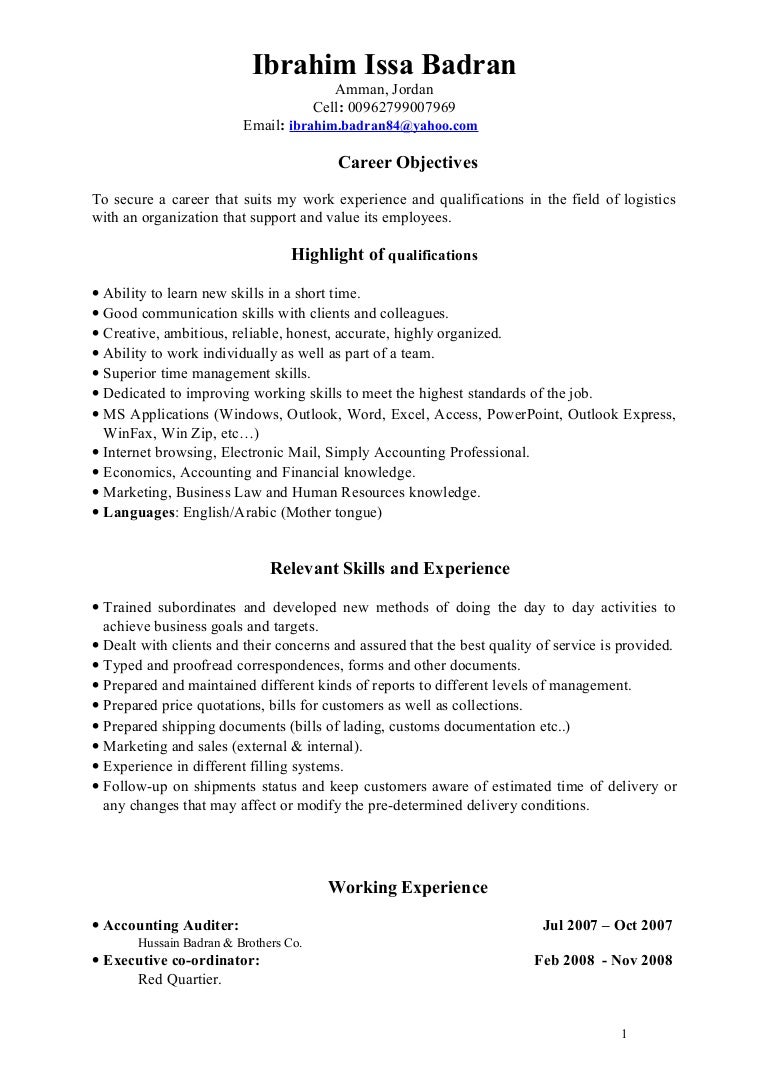 Ibrahim Issa Badran
Amman, Jordan
Cell: 00962799007969
Email: ibrahim.badran84@yahoo.com

Career Objectives

To secure a career that suits my work experience and qualifications in the field of logistics with an organization that support and value its employees.

Highlight of qualifications

• Ability to learn new skills in a short time.
• Good communication skills with clients and colleagues.
• Creative, ambitious, reliable, honest, accurate, highly organized.
• Ability to work individually as well as part of a team.
• Superior time management skills.
• Dedicated to improving working skills to meet the highest standards of the job.
• MS Applications (Windows, Outlook, Word, Excel, Access, PowerPoint, Outlook Express, WinFax, Win Zip, etc…)
• Internet browsing, Electronic Mail, Simply Accounting Professional.
• Economics, Accounting and Financial knowledge.
• Marketing, Business Law and Human Resources knowledge.
• Languages: English/Arabic (Mother tongue)

Relevant Skills and Experience

• Trained subordinates and developed new methods of doing the day to day activities to achieve business goals and targets.
• Dealt with clients and their concerns and assured that the best quality of service is provided.
• Typed and proofread correspondences, forms and other documents.
• Prepared and maintained different kinds of reports to different levels of management.
• Prepared price quotations, bills for customers as well as collections.
• Prepared shipping documents (bills of lading, customs documentation etc..)
• Marketing and sales (external & internal).
• Experience in different filling systems.
• Follow-up on shipments status and keep customers aware of estimated time of delivery or any changes that may affect or modify the pre-determined delivery conditions.

Working Experience

• Accounting Auditer: Jul 2007 – Oct 2007
Hussain Badran & Brothers Co.
• Executive co-ordinator: Feb 2008 - Nov 2008
Red Quartier.

1